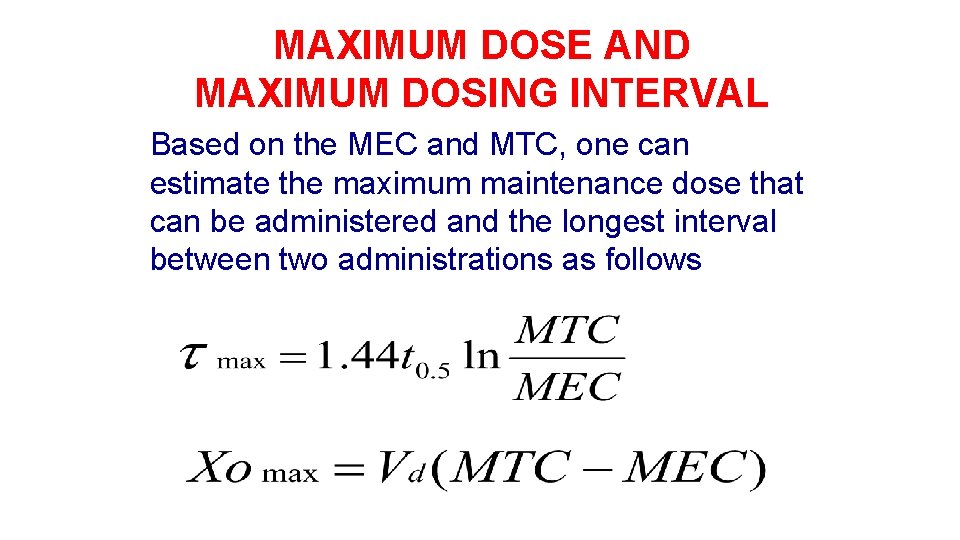 MAXIMUM DOSE AND
MAXIMUM DOSING INTERVAL

Based on the MEC and MTC, one can estimate the maximum maintenance dose that can be administered and the longest interval between two administrations as follows

$\tau_{\max} = 1.44 t_{0.5} \ln \frac{MTC}{MEC}$

$Xo_{\max} = V_d (MTC - MEC)$